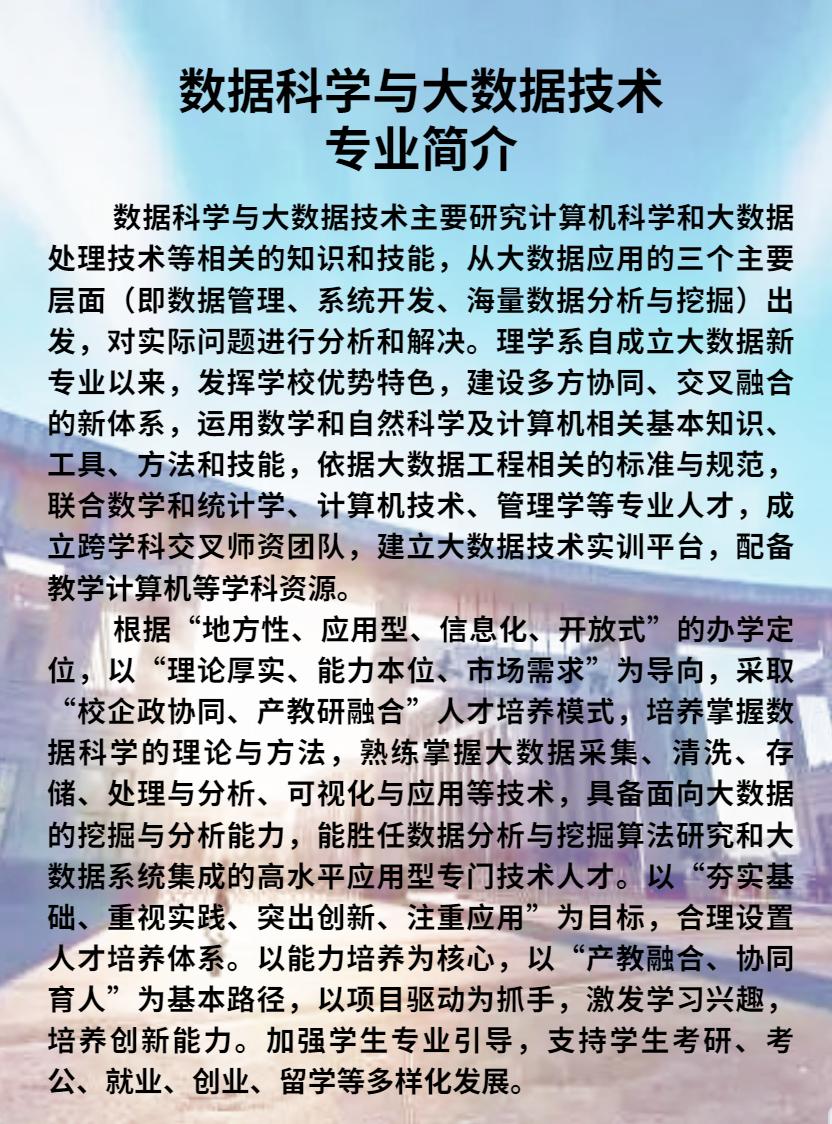 数据科学与大数据技术
专业简介

数据科学与大数据技术主要研究计算机科学和大数据处理技术等相关的知识和技能，从大数据应用的三个主要层面（即数据管理、系统开发、海量数据分析与挖掘）出发，对实际问题进行分析和解决。理学系自成立大数据新专业以来，发挥学校优势特色，建设多方协同、交叉融合的新体系，运用数学和自然科学及计算机相关基本知识、工具、方法和技能，依据大数据工程相关的标准与规范，联合数学和统计学、计算机技术、管理学等专业人才，成立跨学科交叉师资团队，建立大数据技术实训平台，配备教学计算机等学科资源。

根据“地方性、应用型、信息化、开放式”的办学定位，以“理论厚实、能力本位、市场需求”为导向，采取“校企政协同、产教研融合”人才培养模式，培养掌握数据科学的理论与方法，熟练掌握大数据采集、清洗、存储、处理与分析、可视化与应用等技术，具备面向大数据的挖掘与分析能力，能胜任数据分析与挖掘算法研究和大数据系统集成的高水平应用型专门技术人才。以“夯实基础、重视实践、突出创新、注重应用”为目标，合理设置人才培养体系。以能力培养为核心，以“产教融合、协同育人”为基本路径，以项目驱动为抓手，激发学习兴趣，培养创新能力。加强学生专业引导，支持学生考研、考公、就业、创业、留学等多样化发展。